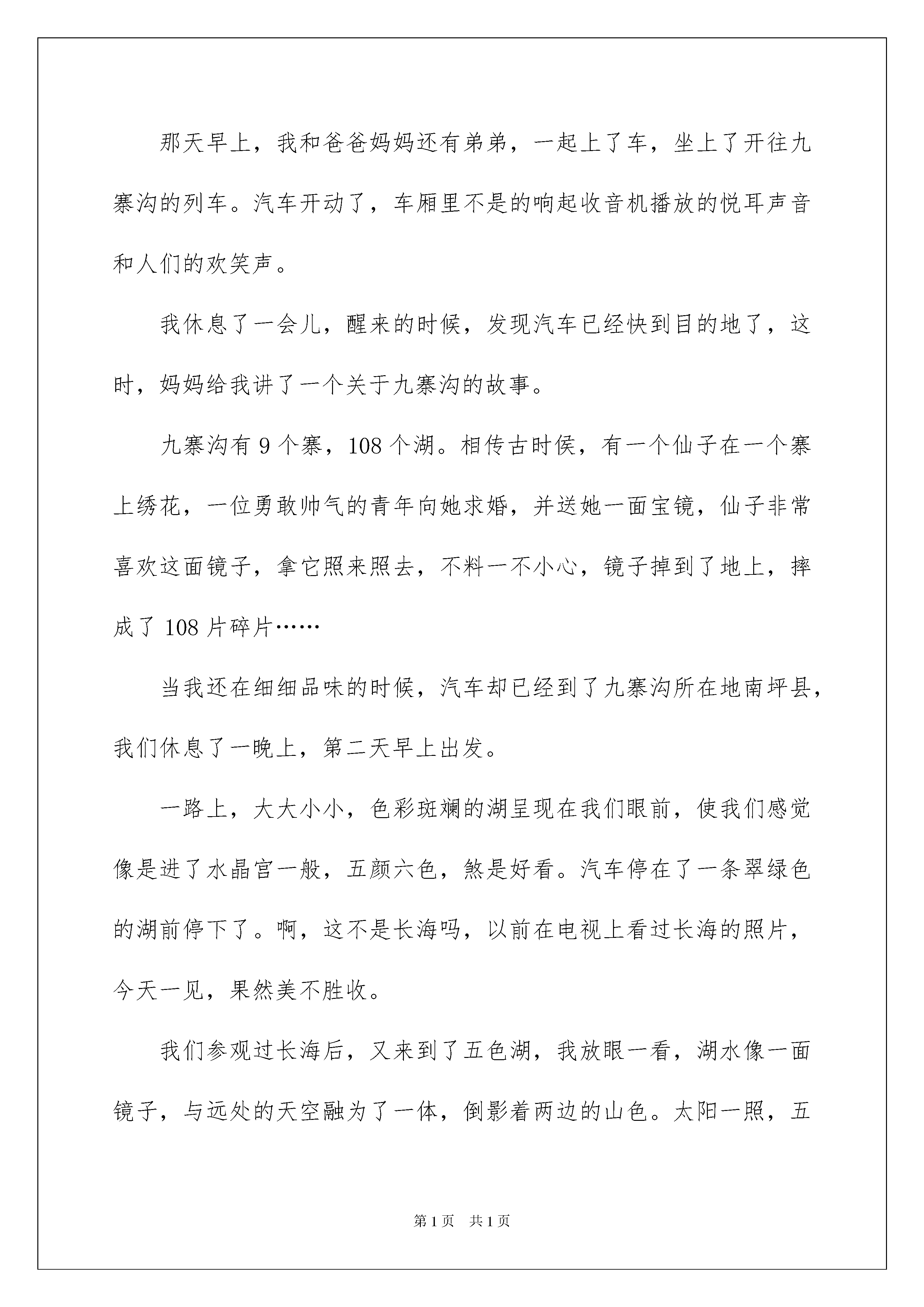 那天早上，我和爸爸妈妈还有弟弟，一起上了车，坐上了开往九寨沟的列车。汽车开动了，车厢里不是的响起收音机播放的悦耳声音和人们的欢笑声。

我休息了一会儿，醒来的时候，发现汽车已经快到目的地了，这时，妈妈给我讲了一个关于九寨沟的故事。

九寨沟有 9 个寨，108 个湖。相传古时侯，有一个仙子在一个寨上绣花，一位勇敢帅气的青年向她求婚，并送她一面宝镜，仙子非常喜欢这面镜子，拿它照来照去，不料一不小心，镜子掉到了地上，摔成了 108 片碎片……

当我还在细细品味的时候，汽车却已经到了九寨沟所在地南坪县，我们休息了一晚上，第二天早上出发。

一路上，大大小小，色彩斑斓的湖呈现在我们眼前，使我们感觉像是进了水晶宫一般，五颜六色，煞是好看。汽车停在了一条翠绿色的湖前停下了。啊，这不是长海吗，以前在电视上看过长海的照片，今天一见，果然美不胜收。

我们参观过长海后，又来到了五色湖，我放眼一看，湖水像一面镜子，与远处的天空融为了一体，倒影着两边的山色。太阳一照，五

第 1 页 共 1 页